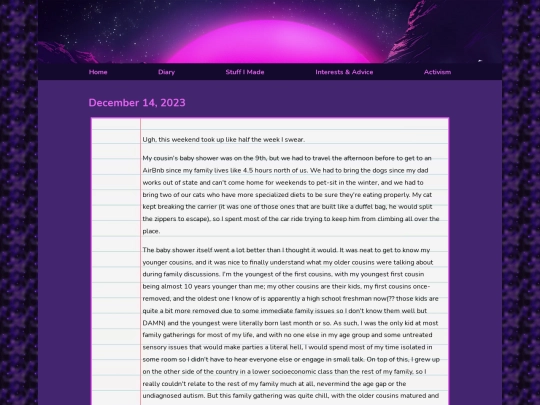 Home Diary Stuff I Made Interests & Advice Activism

December 14, 2023

Ugh, this weekend took up like half the week I swear.

My cousin's baby shower was on the 9th, but we had to travel the afternoon before to get to an AirBnb since my family lives like 4.5 hours north of us. We had to bring the dogs since my dad works out of state and can't come home for weekends to pet-sit in the winter, and we had to bring two of our cats who have more specialized diets to be sure they're eating properly. My cat kept breaking the carrier (it was one of those ones that are built like a duffel bag, he would split the zippers to escape), so I spent most of the car ride trying to keep him from climbing all over the place.

The baby shower itself went a lot better than I thought it would. It was neat to get to know my younger cousins, and it was nice to finally understand what my older cousins were talking about during family discussions. I'm the youngest of the first cousins, with my youngest first cousin being almost 10 years younger than me; my other cousins are their kids, my first cousins once-removed, and the oldest one I know of is apparently a high school freshman now(?? those kids are quite a bit more removed due to some immediate family issues so I don't know them well but DAMN) and the youngest were literally born last month or so. As such, I was the only kid at most family gatherings for most of my life, and with no one else in my age group and some untreated sensory issues that would make parties a literal hell, I would spend most of my time isolated in some room so I didn't have to hear everyone else or engage in small talk. On top of this, I grew up on the other side of the country in a lower socioeconomic class than the rest of my family, so I really couldn't relate to the rest of my family much at all, nevermind the age gap or the undiagnosed autism. But this family gathering was quite chill, with the older cousins matured and